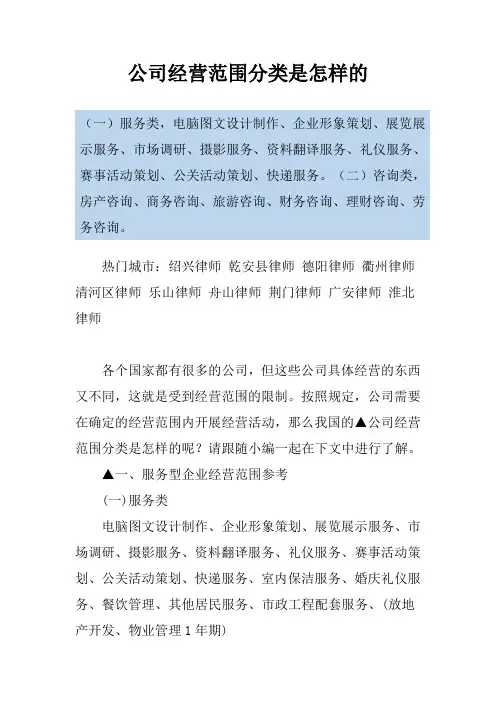 公司经营范围分类是怎样的

（一）服务类，电脑图文设计制作、企业形象策划、展览展示服务、市场调研、摄影服务、资料翻译服务、礼仪服务、赛事活动策划、公关活动策划、快递服务。（二）咨询类，房产咨询、商务咨询、旅游咨询、财务咨询、理财咨询、劳务咨询。

热门城市：绍兴律师 乾安县律师 德阳律师 衢州律师 清河区律师 乐山律师 舟山律师 荆门律师 广安律师 淮北律师

各个国家都有很多的公司，但这些公司具体经营的东西又不同，这就是受到经营范围的限制。按照规定，公司需要在确定的经营范围内开展经营活动，那么我国的▲公司经营范围分类是怎样的呢？请跟随小编一起在下文中进行了解。

▲一、服务型企业经营范围参考

(一)服务类

电脑图文设计制作、企业形象策划、展览展示服务、市场调研、摄影服务、资料翻译服务、礼仪服务、赛事活动策划、公关活动策划、快递服务、室内保洁服务、婚庆礼仪服务、餐饮管理、其他居民服务、市政工程配套服务、(放地产开发、物业管理 1 年期)